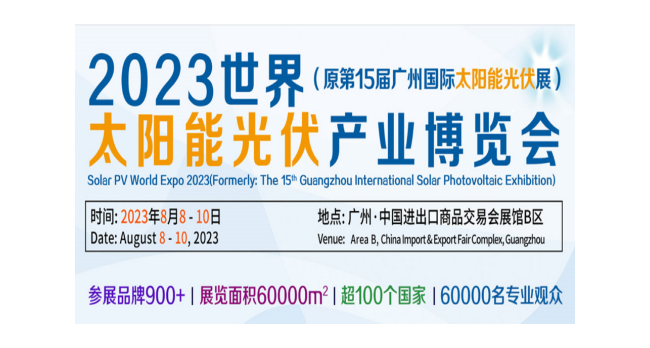 2023世界（原第15届广州国际太阳能光伏展）
太阳能光伏产业博览会
Solar PV World Expo 2023(Formerly: The 15$^{th}$ Guangzhou International Solar Photovoltaic Exhibition)

时间: 2023年8月8 - 10日
Date: August 8 - 10, 2023

地点: 广州·中国进出口商品交易会展馆B区
Venue: Area B, China Import & Export Fair Complex, Guangzhou

参展品牌900+ | 展览面积60000m$^2$ | 超100个国家 | 60000名专业观众